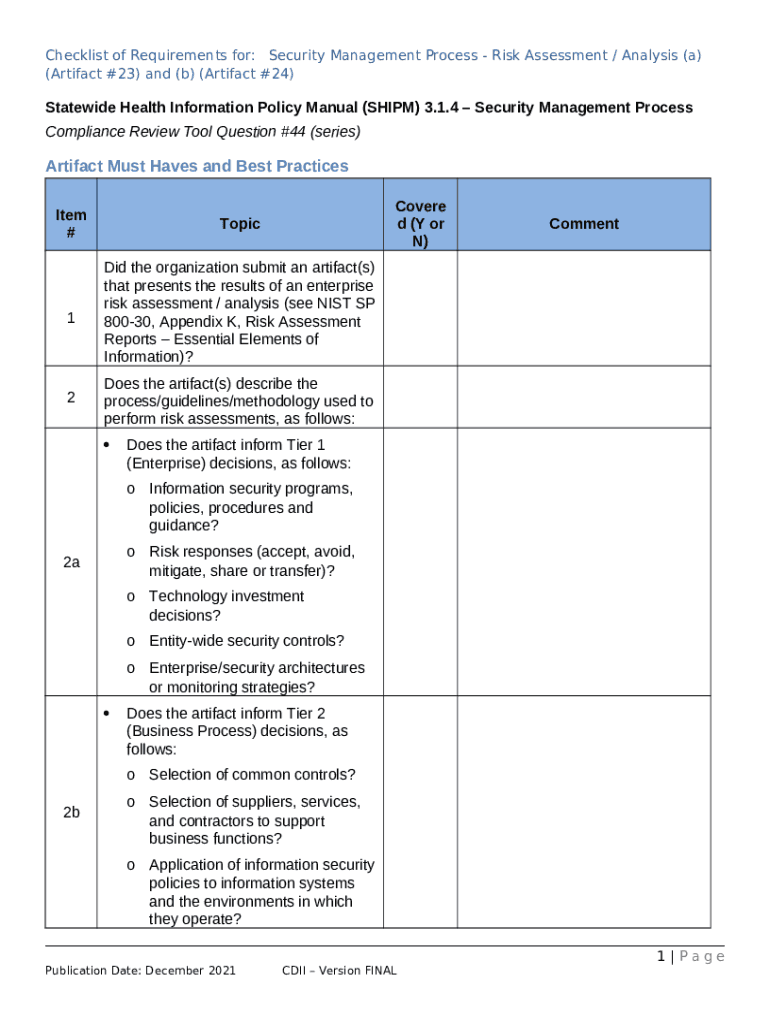 Checklist of Requirements for: Security Management Process - Risk Assessment / Analysis (a) (Artifact #23) and (b) (Artifact #24)

Statewide Health Information Policy Manual (SHIPM) 3.1.4 – Security Management Process

Compliance Review Tool Question #44 (series)

Artifact Must Haves and Best Practices

| Item # | Topic | Covered (Y or N) | Comment |
|---|---|---|---|
| 1 | Did the organization submit an artifact(s) that presents the results of an enterprise risk assessment / analysis (see NIST SP 800-30, Appendix K, Risk Assessment Reports – Essential Elements of Information)? | | |
| 2 | Does the artifact(s) describe the process/guidelines/methodology used to perform risk assessments, as follows: | | |
| 2a | • Does the artifact inform Tier 1 (Enterprise) decisions, as follows: o Information security programs, policies, procedures and guidance? o Risk responses (accept, avoid, mitigate, share or transfer)? o Technology investment decisions? o Entity-wide security controls? o Enterprise/security architectures or monitoring strategies? | | |
| 2b | • Does the artifact inform Tier 2 (Business Process) decisions, as follows: o Selection of common controls? o Selection of suppliers, services, and contractors to support business functions? o Application of information security policies to information systems and the environments in which they operate? | | |

1 | P a g e

Publication Date: December 2021 CDII – Version FINAL